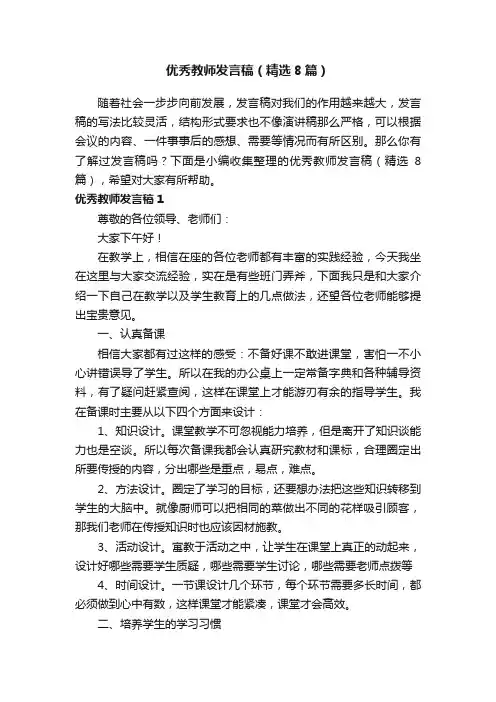 优秀教师发言稿（精选8篇）

随着社会一步步向前发展，发言稿对我们的作用越来越大，发言稿的写法比较灵活，结构形式要求也不像演讲稿那么严格，可以根据会议的内容、一件事事后的感想、需要等情况而有所区别。那么你有了解过发言稿吗？下面是小编收集整理的优秀教师发言稿（精选8篇），希望对大家有所帮助。

优秀教师发言稿1

尊敬的各位领导、老师们：

大家下午好！

在教学上，相信在座的各位老师都有丰富的实践经验，今天我坐在这里与大家交流经验，实在是有些班门弄斧，下面我只是和大家介绍一下自己在教学以及学生教育上的几点做法，还望各位老师能够提出宝贵意见。

一、认真备课

相信大家都有过这样的感受：不备好课不敢进课堂，害怕一不小心讲错误导了学生。所以在我的办公桌上一定常备字典和各种辅导资料，有了疑问赶紧查阅，这样在课堂上才能游刃有余的指导学生。我在备课时主要从以下四个方面来设计：

1、知识设计。课堂教学不可忽视能力培养，但是离开了知识谈能力也是空谈。所以每次备课我都会认真研究教材和课标，合理圈定出所要传授的内容，分出哪些是重点，易点，难点。

2、方法设计。圈定了学习的目标，还要想办法把这些知识转移到学生的大脑中。就像厨师可以把相同的菜做出不同的花样吸引顾客，那我们老师在传授知识时也应该因材施教。

3、活动设计。寓教于活动之中，让学生在课堂上真正的动起来，设计好哪些需要学生质疑，哪些需要学生讨论，哪些需要老师点拨等

4、时间设计。一节课设计几个环节，每个环节需要多长时间，都必须做到心中有数，这样课堂才能紧凑，课堂才会高效。

二、培养学生的学习习惯